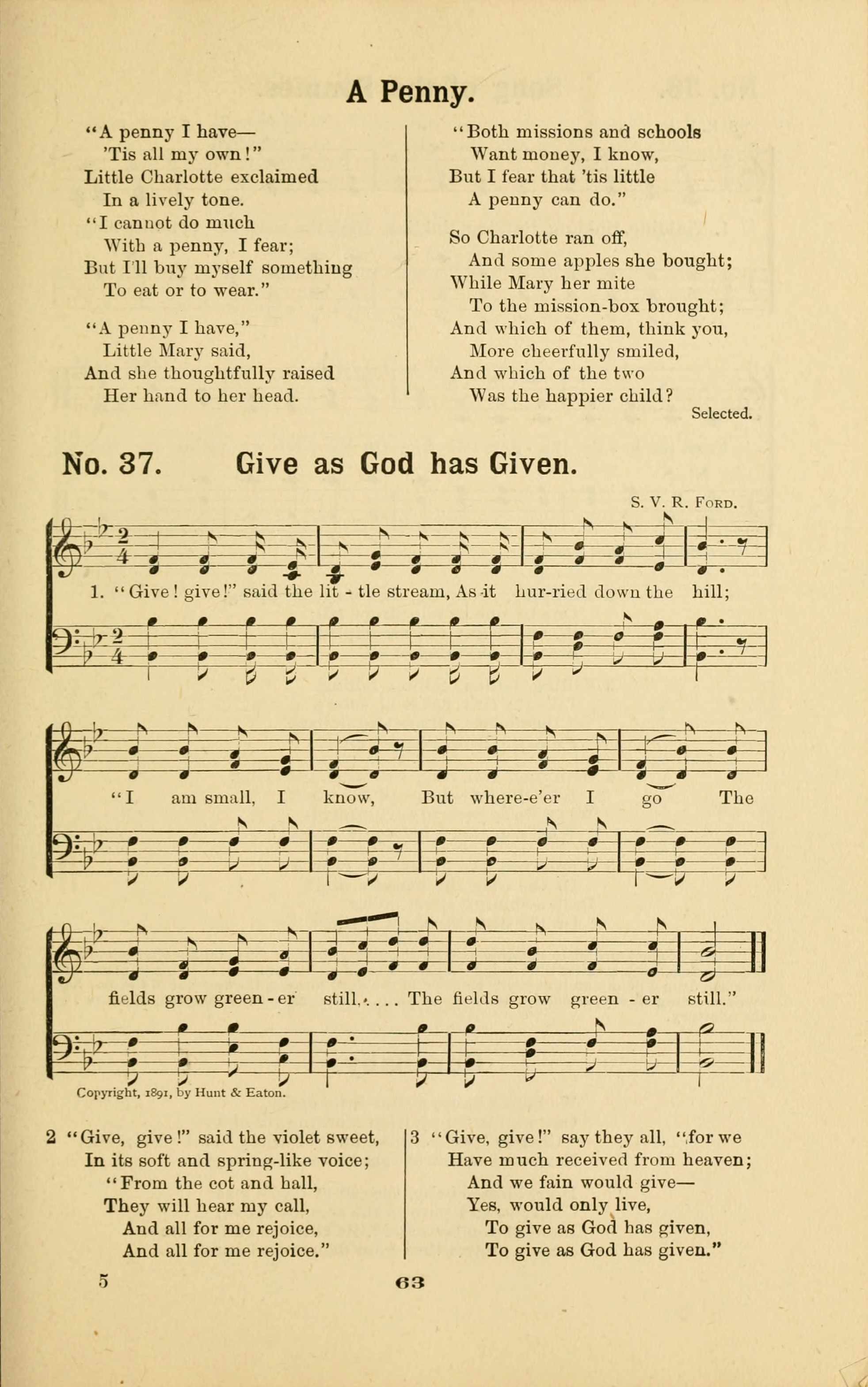 A Penny.

"A penny I have—
'Tis all my own!"
Little Charlotte exclaimed
In a lively tone.
"I cannot do much
With a penny, I fear;
But I'll buy myself something
To eat or to wear."

"A penny I have,"
Little Mary said,
And she thoughtfully raised
Her hand to her head.

"Both missions and schools
Want money, I know,
But I fear that 'tis little
A penny can do."

So Charlotte ran off,
And some apples she bought;
While Mary her mite
To the mission-box brought;
And which of them, think you,
More cheerfully smiled,
And which of the two
Was the happier child?

Selected.

No. 37. Give as God has Given.

S. V. R. Ford.

1. "Give! give!" said the lit - tle stream, As it hur-ried down the hill;

"I am small, I know, But where-e'er I go The

fields grow green - er still.... The fields grow green - er still."

Copyright, 1891, by Hunt & Eaton.

2 "Give, give!" said the violet sweet,
In its soft and spring-like voice;
"From the cot and hall,
They will hear my call,
And all for me rejoice,
And all for me rejoice."

3 "Give, give!" say they all, "for we
Have much received from heaven;
And we fain would give—
Yes, would only live,
To give as God has given,
To give as God has given."

5

63